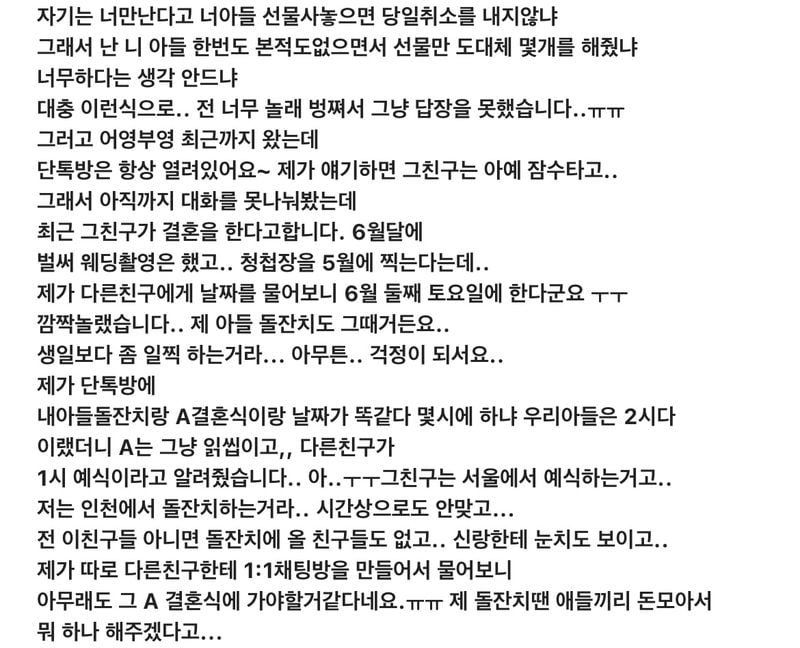 자기는 너만난다고 너아들 선물사놓으면 당일취소를 내지않냐
그래서 난 니 아들 한번도 본적도없으면서 선물만 도대체 몇개를 해줬냐
너무하다는 생각 안드냐
대충 이런식으로.. 전 너무 놀래 벙쪄서 그냥 답장을 못했습니다..ㅠㅠ
그러고 어영부영 최근까지 왔는데
단톡방은 항상 열려있어요~ 제가 얘기하면 그친구는 아예 잠수타고..
그래서 아직까지 대화를 못나눠봤는데
최근 그친구가 결혼을 한다고합니다. 6월달에
벌써 웨딩촬영은 했고.. 청첩장을 5월에 찍는다는데..
제가 다른친구에게 날짜를 물어보니 6월 둘째 토요일에 한다군요 ㅜㅜ
깜짝놀랬습니다.. 제 아들 돌잔치도 그때거든요..
생일보다 좀 일찍 하는거라... 아무튼.. 걱정이 되서요..
제가 단톡방에
내아들돌잔치랑 A결혼식이랑 날짜가 똑같다 몇시에 하냐 우리아들은 2시다
이랬더니 A는 그냥 읽씹이고,, 다른친구가
1시 예식이라고 알려줬습니다.. 아..ㅜㅜ그친구는 서울에서 예식하는거고..
저는 인천에서 돌잔치하는거라.. 시간상으로도 안맞고...
전 이친구들 아니면 돌잔치에 올 친구들도 없고.. 신랑한테 눈치도 보이고..
제가 따로 다른친구한테 1:1채팅방을 만들어서 물어보니
아무래도 그 A 결혼식에 가야할거같다네요.ㅠㅠ 제 돌잔치땐 애들끼리 돈모아서
뭐 하나 해주겠다고...